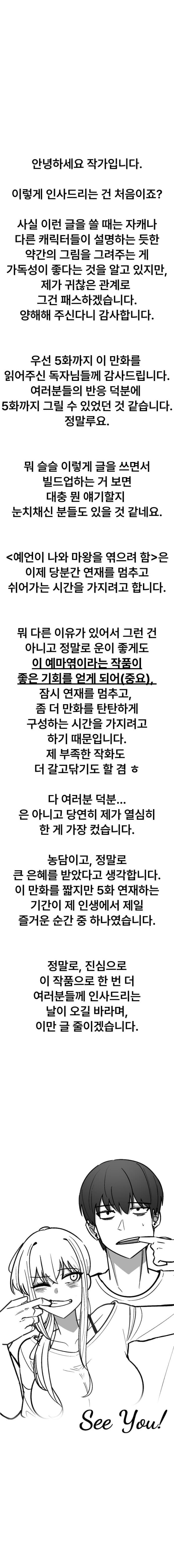 안녕하세요 작가입니다.

이렇게 인사드리는 건 처음이죠?

사실 이런 글을 쓸 때는 자캐나 다른 캐릭터들이 설명하는 듯한 약간의 그림을 그려주는 게 가독성이 좋다는 것을 알고 있지만, 제가 귀찮은 관계로 그건 패스하겠습니다. 양해해 주신다니 감사합니다.

우선 5화까지 이 만화를 읽어주신 독자님들께 감사드립니다. 여러분들의 반응 덕분에 5화까지 그릴 수 있었던 것 같습니다. 정말루요.

뭐 슬슬 이렇게 글을 쓰면서 빌드업하는 거 보면 대충 뭔 얘기할지 눈치채신 분들도 있을 것 같네요.

<예언이 나와 마왕을 엮으려 함>은 이제 당분간 연재를 멈추고 쉬어가는 시간을 가지려고 합니다.

뭐 다른 이유가 있어서 그런 건 아니고 정말로 운이 좋게도 이 예마엮이라는 작품이 좋은 기회를 얻게 되어(중요), 잠시 연재를 멈추고, 좀 더 만화를 탄탄하게 구성하는 시간을 가지려고 하기 때문입니다. 제 부족한 작화도 더 갈고닦기도 할 겸 ㅎ

다 여러분 덕분... 은 아니고 당연히 제가 열심히 한 게 가장 컸습니다.

농담이고, 정말로 큰 은혜를 받았다고 생각합니다. 이 만화를 짧지만 5화 연재하는 기간이 제 인생에서 제일 즐거운 순간 중 하나였습니다.

정말로, 진심으로 이 작품으로 한 번 더 여러분들께 인사드리는 날이 오길 바라며, 이만 글 줄이겠습니다.

See You!